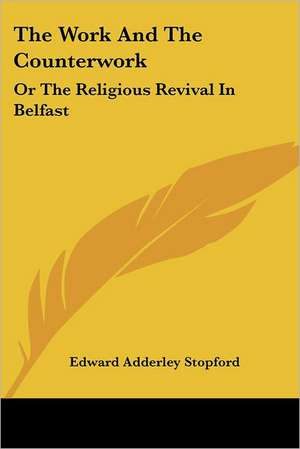 The Work And The Counterwork

Or The Religious Revival In Belfast

Edward Adderley Stopford